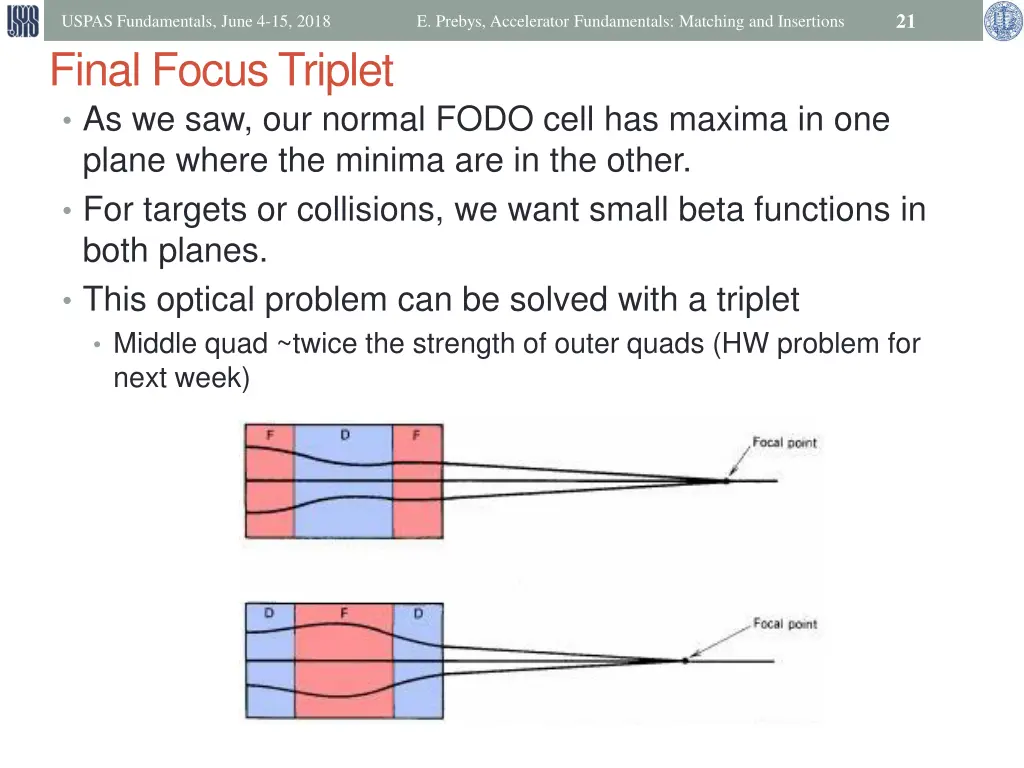 USPAS Fundamentals, June 4-15, 2018

E. Prebys, Accelerator Fundamentals: Matching and Insertions

21

Final Focus Triplet

• As we saw, our normal FODO cell has maxima in one plane where the minima are in the other.
• For targets or collisions, we want small beta functions in both planes.
• This optical problem can be solved with a triplet
  • Middle quad ~twice the strength of outer quads (HW problem for next week)

F D F

Focal point

D F D

Focal point